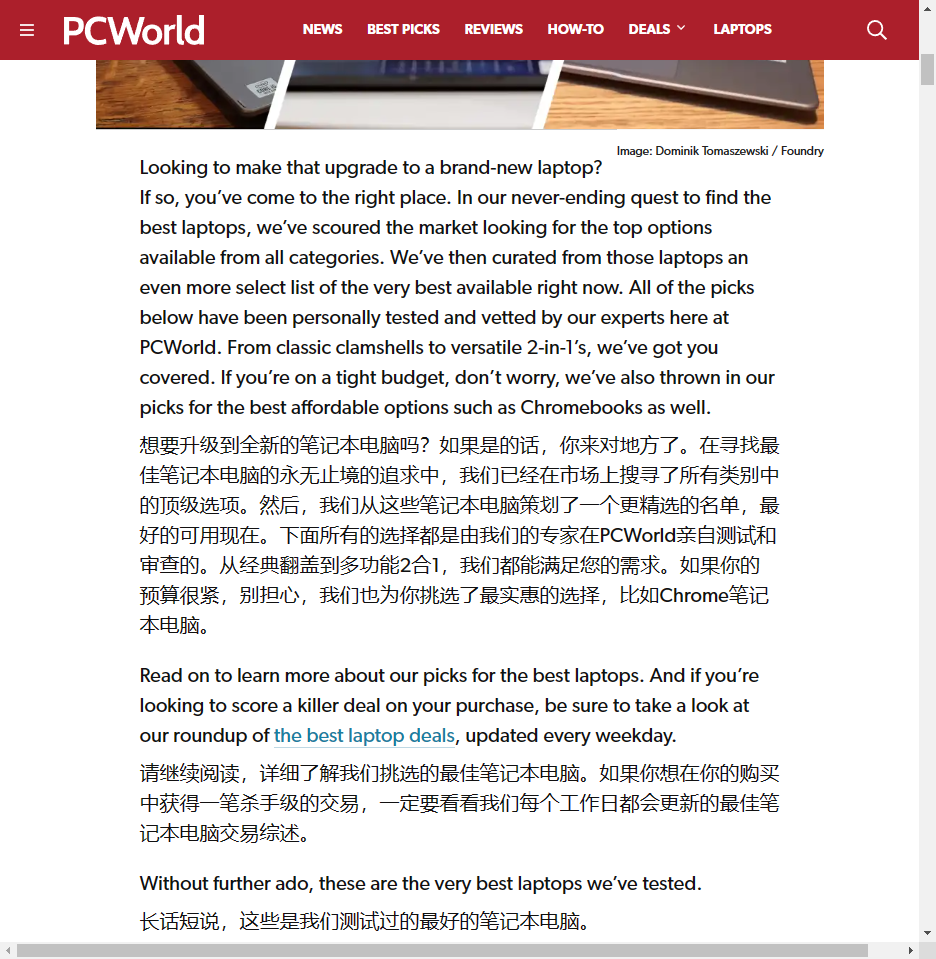 PCWorld NEWS BEST PICKS REVIEWS HOW-TO DEALS LAPTOPS

Image: Dominik Tomaszewski / Foundry

Looking to make that upgrade to a brand-new laptop?
If so, you've come to the right place. In our never-ending quest to find the best laptops, we've scoured the market looking for the top options available from all categories. We've then curated from those laptops an even more select list of the very best available right now. All of the picks below have been personally tested and vetted by our experts here at PCWorld. From classic clamshells to versatile 2-in-1's, we've got you covered. If you're on a tight budget, don't worry, we've also thrown in our picks for the best affordable options such as Chromebooks as well.

想要升级到全新的笔记本电脑吗？如果是的话，你来对地方了。在寻找最佳笔记本电脑的永无止境的追求中，我们已经在市场上搜寻了所有类别中的顶级选项。然后，我们从这些笔记本电脑策划了一个更精选的名单，最好的可用现在。下面所有的选择都是由我们的专家在PCWorld亲自测试和审查的。从经典翻盖到多功能2合1，我们都能满足您的需求。如果你的预算很紧，别担心，我们也为你挑选了最实惠的选择，比如Chrome笔记本电脑。

Read on to learn more about our picks for the best laptops. And if you're looking to score a killer deal on your purchase, be sure to take a look at our roundup of the best laptop deals, updated every weekday.

请继续阅读，详细了解我们挑选的最佳笔记本电脑。如果你想在你的购买中获得一笔杀手级的交易，一定要看看我们每个工作日都会更新的最佳笔记本电脑交易综述。

Without further ado, these are the very best laptops we've tested.

长话短说，这些是我们测试过的最好的笔记本电脑。